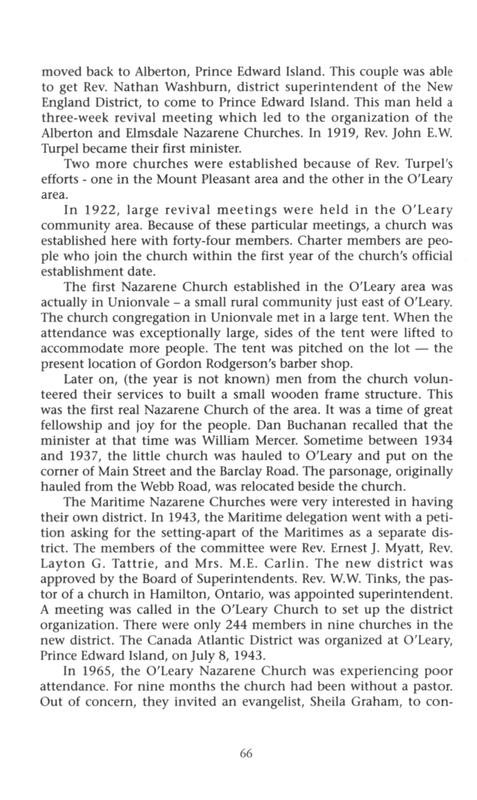 moved back to Alberton, Prince Edward Island. This couple was able to get Rev. Nathan Washburn, district superintendent of the New England District, to come to Prince Edward Island. This man held a three-week revival meeting which led to the organization of the Alberton and Elmsdale Nazarene Churches. In 1919, Rev. John E.W. Turpel became their first minister.

Two more churches were established because of Rev. Turpel's efforts - one in the Mount Pleasant area and the other in the O'Leary area.

In 1922, large revival meetings were held in the O'Leary community area. Because of these particular meetings, a church was established here with forty-four members. Charter members are people who join the church within the first year of the church's official establishment date.

The first Nazarene Church established in the O'Leary area was actually in Unionvale – a small rural community just east of O'Leary. The church congregation in Unionvale met in a large tent. When the attendance was exceptionally large, sides of the tent were lifted to accommodate more people. The tent was pitched on the lot — the present location of Gordon Rodgerson's barber shop.

Later on, (the year is not known) men from the church volunteered their services to built a small wooden frame structure. This was the first real Nazarene Church of the area. It was a time of great fellowship and joy for the people. Dan Buchanan recalled that the minister at that time was William Mercer. Sometime between 1934 and 1937, the little church was hauled to O'Leary and put on the corner of Main Street and the Barclay Road. The parsonage, originally hauled from the Webb Road, was relocated beside the church.

The Maritime Nazarene Churches were very interested in having their own district. In 1943, the Maritime delegation went with a petition asking for the setting-apart of the Maritimes as a separate district. The members of the committee were Rev. Ernest J. Myatt, Rev. Layton G. Tattrie, and Mrs. M.E. Carlin. The new district was approved by the Board of Superintendents. Rev. W.W. Tinks, the pastor of a church in Hamilton, Ontario, was appointed superintendent. A meeting was called in the O'Leary Church to set up the district organization. There were only 244 members in nine churches in the new district. The Canada Atlantic District was organized at O'Leary, Prince Edward Island, on July 8, 1943.

In 1965, the O'Leary Nazarene Church was experiencing poor attendance. For nine months the church had been without a pastor. Out of concern, they invited an evangelist, Sheila Graham, to con-

66